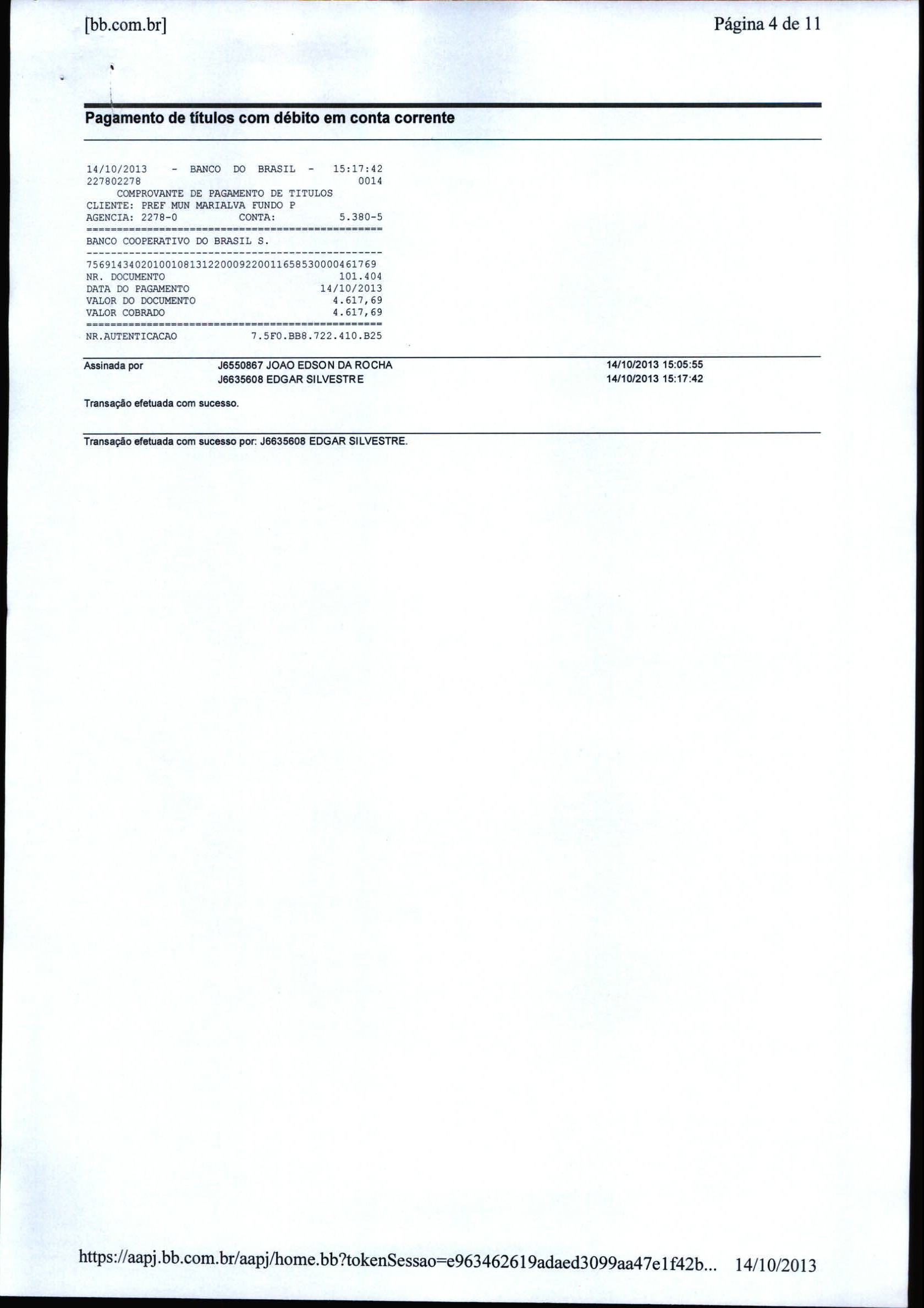 [bb.com.br] Página 4 de 11

Pagamento de títulos com débito em conta corrente

14/10/2013 - BANCO DO BRASIL - 15:17:42
227802278 0014
COMPROVANTE DE PAGAMENTO DE TITULOS
CLIENTE: PREF MUN MARIALVA FUNDO P
AGENCIA: 2278-0 CONTA: 5.380-5
================================================
BANCO COOPERATIVO DO BRASIL S.
------------------------------------------------
75691434020100108131220009220011658530000461769
NR. DOCUMENTO 101.404
DATA DO PAGAMENTO 14/10/2013
VALOR DO DOCUMENTO 4.617,69
VALOR COBRADO 4.617,69
================================================
NR.AUTENTICACAO 7.5F0.BB8.722.410.B25

Assinada por J6550867 JOAO EDSON DA ROCHA 14/10/2013 15:05:55
J6635608 EDGAR SILVESTRE 14/10/2013 15:17:42

Transação efetuada com sucesso.

Transação efetuada com sucesso por: J6635608 EDGAR SILVESTRE.

https://aapj.bb.com.br/aapj/home.bb?tokenSessao=e963462619adaed3099aa47e1f42b... 14/10/2013